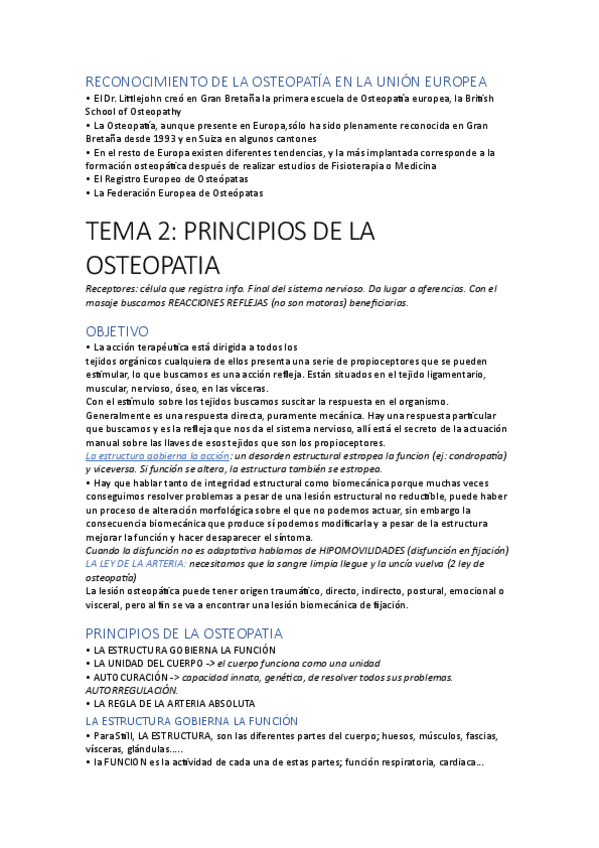 RECONOCIMIENTO DE LA OSTEOPATÍA EN LA UNIÓN EUROPEA
• El Dr. Littlejohn creó en Gran Bretaña la primera escuela de Osteopatía europea, la British School of Osteopathy
• La Osteopatía, aunque presente en Europa,sólo ha sido plenamente reconocida en Gran Bretaña desde 1993 y en Suiza en algunos cantones
• En el resto de Europa existen diferentes tendencias, y la más implantada corresponde a la formación osteopática después de realizar estudios de Fisioterapia o Medicina
• El Registro Europeo de Osteópatas
• La Federación Europea de Osteópatas

TEMA 2: PRINCIPIOS DE LA OSTEOPATIA

Receptores: célula que registra info. Final del sistema nervioso. Da lugar a aferencias. Con el masaje buscamos REACCIONES REFLEJAS (no son motoras) beneficiarias.

OBJETIVO
• La acción terapéutica está dirigida a todos los tejidos orgánicos cualquiera de ellos presenta una serie de propioceptores que se pueden estimular, lo que buscamos es una acción refleja. Están situados en el tejido ligamentario, muscular, nervioso, óseo, en las vísceras.
Con el estímulo sobre los tejidos buscamos suscitar la respuesta en el organismo. Generalmente es una respuesta directa, puramente mecánica. Hay una respuesta particular que buscamos y es la refleja que nos da el sistema nervioso, allí está el secreto de la actuación manual sobre las llaves de esos tejidos que son los propioceptores.
La estructura gobierna la acción: un desorden estructural estropea la funcion (ej: condropatía) y viceversa. Si función se altera, la estructura también se estropea.
• Hay que hablar tanto de integridad estructural como biomecánica porque muchas veces conseguimos resolver problemas a pesar de una lesión estructural no reductible, puede haber un proceso de alteración morfológica sobre el que no podemos actuar, sin embargo la consecuencia biomecánica que produce sí podemos modificarla y a pesar de la estructura mejorar la función y hacer desaparecer el síntoma.
Cuando la disfunción no es adaptativa hablamos de HIPOMOVILIDADES (disfunción en fijación)
LA LEY DE LA ARTERIA: necesitamos que la sangre limpia llegue y la uncía vuelva (2 ley de osteopatía)
La lesión osteopática puede tener origen traumático, directo, indirecto, postural, emocional o visceral, pero al fin se va a encontrar una lesión biomecánica de fijación.

PRINCIPIOS DE LA OSTEOPATIA
• LA ESTRUCTURA GOBIERNA LA FUNCIÓN
• LA UNIDAD DEL CUERPO -> el cuerpo funciona como una unidad
• AUTOCURACIÓN -> capacidad innata, genética, de resolver todos sus problemas. AUTORREGULACIÓN.
• LA REGLA DE LA ARTERIA ABSOLUTA

LA ESTRUCTURA GOBIERNA LA FUNCIÓN
• Para Still, LA ESTRUCTURA, son las diferentes partes del cuerpo; huesos, músculos, fascias, vísceras, glándulas.....
• la FUNCION es la actividad de cada una de estas partes; función respiratoria, cardiaca...